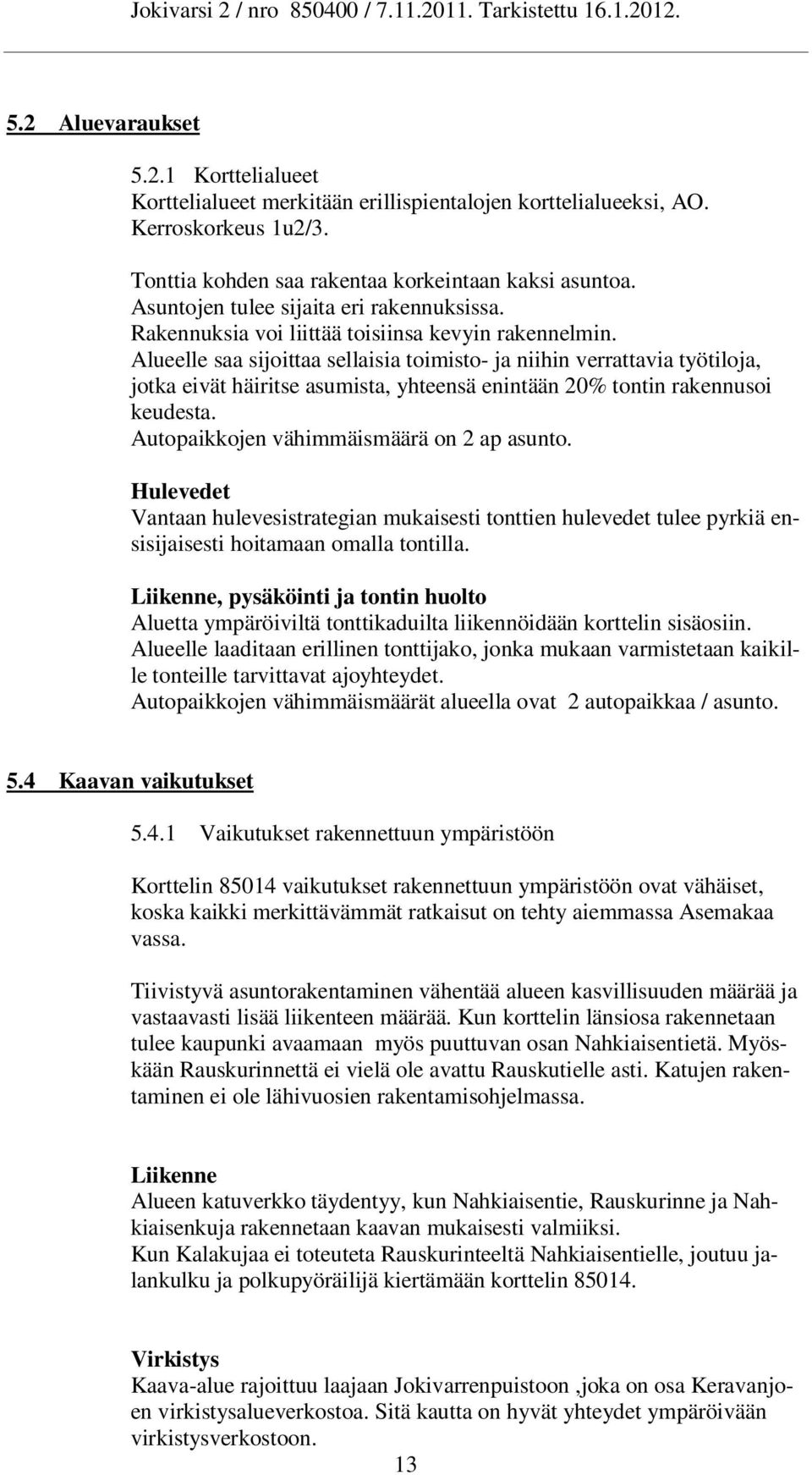 Jokivarsi 2 / nro 850400 / 7.11.2011. Tarkistettu 16.1.2012.

5.2 Aluevaraukset

5.2.1 Korttelialueet
Korttelialueet merkitään erillispientalojen korttelialueeksi, AO. Kerroskorkeus 1u2/3.

Tonttia kohden saa rakentaa korkeintaan kaksi asuntoa. Asuntojen tulee sijaita eri rakennuksissa. Rakennuksia voi liittää toisiinsa kevyin rakennelmin. Alueelle saa sijoittaa sellaisia toimisto- ja niihin verrattavia työtiloja, jotka eivät häiritse asumista, yhteensä enintään 20% tontin rakennusoi keudesta. Autopaikkojen vähimmäismäärä on 2 ap asunto.

Hulevedet
Vantaan hulevesistrategian mukaisesti tonttien hulevedet tulee pyrkiä ensisijaisesti hoitamaan omalla tontilla.

Liikenne, pysäköinti ja tontin huolto
Aluetta ympäröiviltä tonttikaduilta liikennöidään korttelin sisäosiin. Alueelle laaditaan erillinen tonttijako, jonka mukaan varmistetaan kaikille tonteille tarvittavat ajoyhteydet. Autopaikkojen vähimmäismäärät alueella ovat 2 autopaikkaa / asunto.

5.4 Kaavan vaikutukset

5.4.1 Vaikutukset rakennettuun ympäristöön

Korttelin 85014 vaikutukset rakennettuun ympäristöön ovat vähäiset, koska kaikki merkittävämmät ratkaisut on tehty aiemmassa Asemakaa vassa.

Tiivistyvä asuntorakentaminen vähentää alueen kasvillisuuden määrää ja vastaavasti lisää liikenteen määrää. Kun korttelin länsiosa rakennetaan tulee kaupunki avaamaan myös puuttuvan osan Nahkiaisentietä. Myöskään Rauskurinnettä ei vielä ole avattu Rauskutielle asti. Katujen rakentaminen ei ole lähivuosien rakentamisohjelmassa.

Liikenne
Alueen katuverkko täydentyy, kun Nahkiaisentie, Rauskurinne ja Nahkiaisenkuja rakennetaan kaavan mukaisesti valmiiksi. Kun Kalakujaa ei toteuteta Rauskurinteeltä Nahkiaisentielle, joutuu jalankulku ja polkupyöräilijä kiertämään korttelin 85014.

Virkistys
Kaava-alue rajoittuu laajaan Jokivarrenpuistoon ,joka on osa Keravanjoen virkistysalueverkostoa. Sitä kautta on hyvät yhteydet ympäröivään virkistysverkostoon.

13